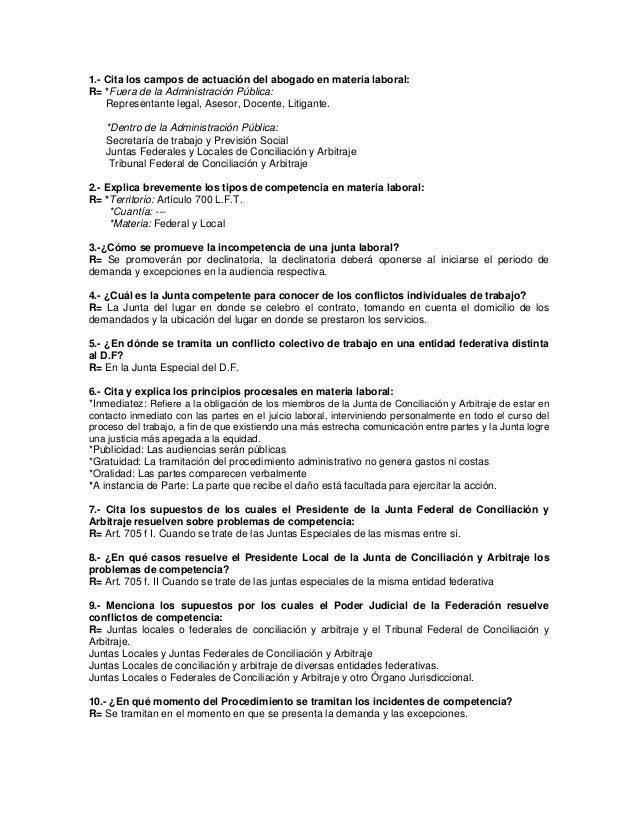 1.- Cita los campos de actuación del abogado en materia laboral:
R= *Fuera de la Administración Pública:
Representante legal, Asesor, Docente, Litigante.

*Dentro de la Administración Pública:
Secretaría de trabajo y Previsión Social
Juntas Federales y Locales de Conciliación y Arbitraje
Tribunal Federal de Conciliación y Arbitraje

2.- Explica brevemente los tipos de competencia en materia laboral:
R= *Territorio: Artículo 700 L.F.T.
*Cuantía: ---
*Materia: Federal y Local

3.-¿Cómo se promueve la incompetencia de una junta laboral?
R= Se promoverán por declinatoria, la declinatoria deberá oponerse al iniciarse el periodo de demanda y excepciones en la audiencia respectiva.

4.- ¿Cuál es la Junta competente para conocer de los conflictos individuales de trabajo?
R= La Junta del lugar en donde se celebro el contrato, tomando en cuenta el domicilio de los demandados y la ubicación del lugar en donde se prestaron los servicios.

5.- ¿En dónde se tramita un conflicto colectivo de trabajo en una entidad federativa distinta al D.F?
R= En la Junta Especial del D.F.

6.- Cita y explica los principios procesales en materia laboral:
*Inmediatez: Refiere a la obligación de los miembros de la Junta de Conciliación y Arbitraje de estar en contacto inmediato con las partes en el juicio laboral, interviniendo personalmente en todo el curso del proceso del trabajo, a fin de que existiendo una más estrecha comunicación entre partes y la Junta logre una justicia más apegada a la equidad.
*Publicidad: Las audiencias serán públicas
*Gratuidad: La tramitación del procedimiento administrativo no genera gastos ni costas
*Oralidad: Las partes comparecen verbalmente
*A instancia de Parte: La parte que recibe el daño está facultada para ejercitar la acción.

7.- Cita los supuestos de los cuales el Presidente de la Junta Federal de Conciliación y Arbitraje resuelven sobre problemas de competencia:
R= Art. 705 f I. Cuando se trate de las Juntas Especiales de las mismas entre sí.

8.- ¿En qué casos resuelve el Presidente Local de la Junta de Conciliación y Arbitraje los problemas de competencia?
R= Art. 705 f. II Cuando se trate de las juntas especiales de la misma entidad federativa

9.- Menciona los supuestos por los cuales el Poder Judicial de la Federación resuelve conflictos de competencia:
R= Juntas locales o federales de conciliación y arbitraje y el Tribunal Federal de Conciliación y Arbitraje.
Juntas Locales y Juntas Federales de Conciliación y Arbitraje
Juntas Locales de conciliación y arbitraje de diversas entidades federativas.
Juntas Locales o Federales de Conciliación y Arbitraje y otro Órgano Jurisdiccional.

10.- ¿En qué momento del Procedimiento se tramitan los incidentes de competencia?
R= Se tramitan en el momento en que se presenta la demanda y las excepciones.